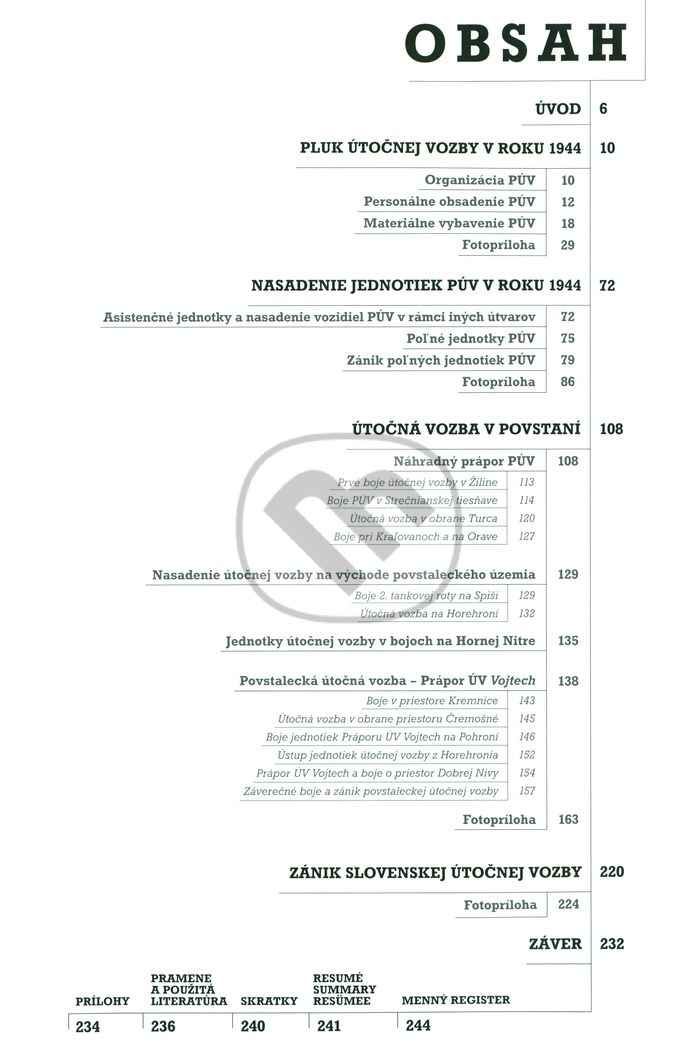 OBSAH

ÚVOD 6

PLUK ÚTOČNEJ VOZBY V ROKU 1944 10

Organizácia PÚV 10
Personálne obsadenie PÚV 12
Materiálne vybavenie PÚV 18
Fotopríloha 29

NASADENIE JEDNOTIEK PÚV V ROKU 1944 72

Asistenčné jednotky a nasadenie vozidiel PÚV v rámci iných útvarov 72
Poľné jednotky PÚV 75
Zánik poľných jednotiek PÚV 79
Fotopríloha 86

ÚTOČNÁ VOZBA V POVSTANÍ 108

Náhradný prápor PÚV 108
Prvé boje útočnej vozby v Žiline 113
Boje PÚV v Strečnianskej tiesňave 114
Útočná vozba v obrane Turca 120
Boje pri Kraľovanoch a na Orave 127

Nasadenie útočnej vozby na východe povstaleckého územia 129
Boje 2. tankovej roty na Spiši 129
Útočná vozba na Horehroní 132

Jednotky útočnej vozby v bojoch na Hornej Nitre 135

Povstalecká útočná vozba – Prápor ÚV Vojtech 138
Boje v priestore Kremnice 143
Útočná vozba v obrane priestoru Čremošné 145
Boje jednotiek Práporu ÚV Vojtech na Pohroní 146
Ústup jednotiek útočnej vozby z Horehronia 152
Prápor ÚV Vojtech a boje o priestor Dobrej Nivy 154
Záverečné boje a zánik povstaleckej útočnej vozby 157

Fotopríloha 163

ZÁNIK SLOVENSKEJ ÚTOČNEJ VOZBY 220

Fotopríloha 224

ZÁVER 232

PRÍLOHY 234
PRAMENE A POUŽITÁ LITERATÚRA 236
SKRATKY 240
RESUMÉ SUMMARY RESÜMEE 241
MENNÝ REGISTER 244